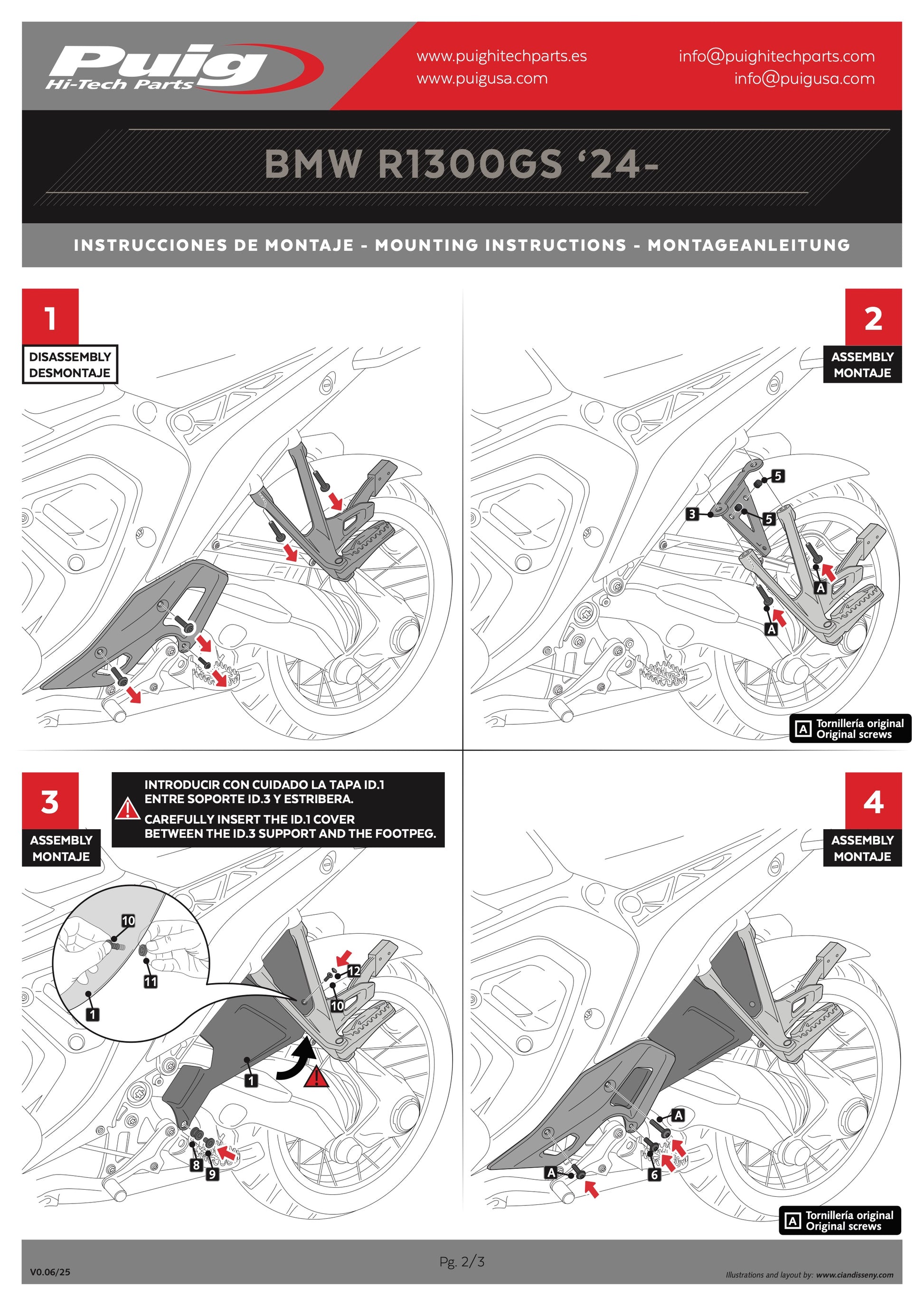 Puig
Hi-Tech Parts

www.puighitechparts.es
www.puigusa.com

info@puighitechparts.com
info@puigusa.com

BMW R1300GS '24-

INSTRUCCIONES DE MONTAJE - MOUNTING INSTRUCTIONS - MONTAGEANLEITUNG

1
DISASSEMBLY
DESMONTAJE

2
ASSEMBLY
MONTAJE

5
3
5
A
A

A Tornillería original
Original screws

3
ASSEMBLY
MONTAJE

INTRODUCIR CON CUIDADO LA TAPA ID.1 ENTRE SOPORTE ID.3 Y ESTRIBERA.
CAREFULLY INSERT THE ID.1 COVER BETWEEN THE ID.3 SUPPORT AND THE FOOTPEG.

10
11
1
12
10
1
8
9

4
ASSEMBLY
MONTAJE

A
A
6

A Tornillería original
Original screws

V0.06/25
Pg. 2/3
Illustrations and layout by: www.ciandisseny.com